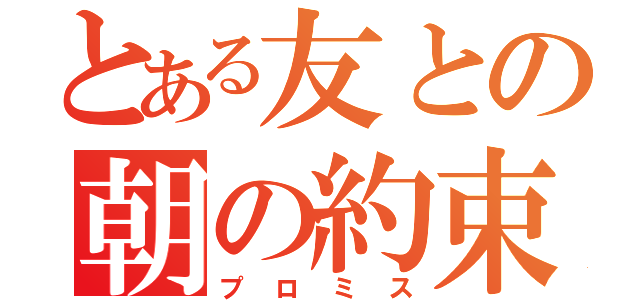 とある友との
朝の約束
プロミス